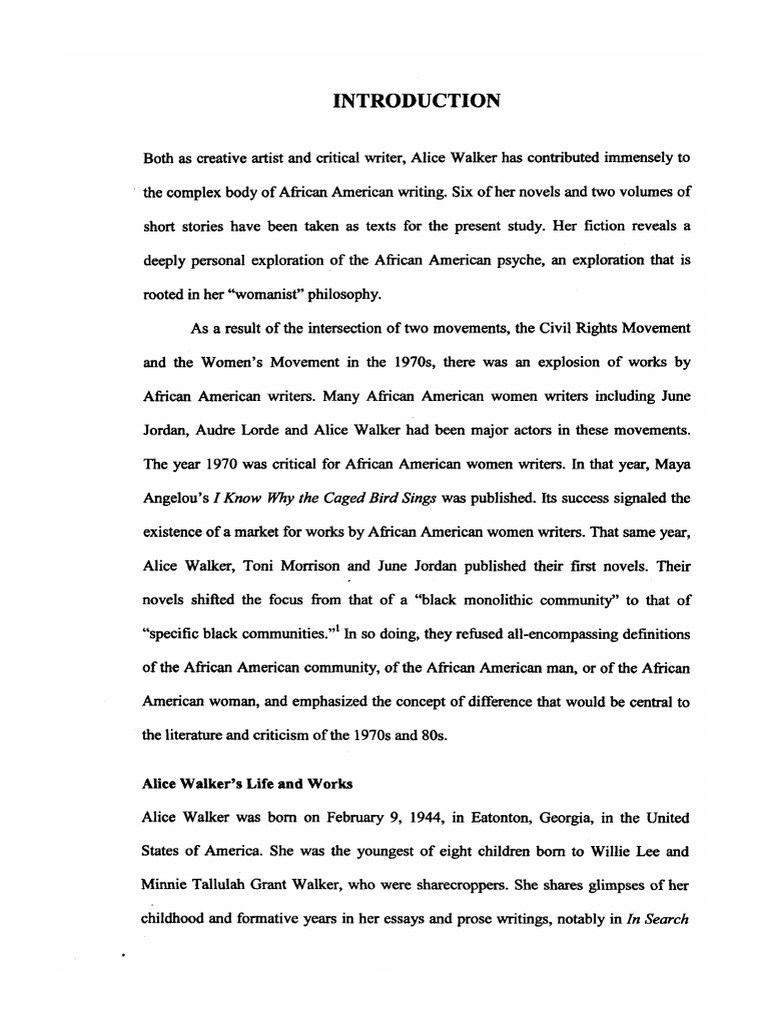 INTRODUCTION

Both as creative artist and critical writer, Alice Walker has contributed immensely to the complex body of African American writing. Six of her novels and two volumes of short stories have been taken as texts for the present study. Her fiction reveals a deeply personal exploration of the African American psyche, an exploration that is rooted in her "womanist" philosophy.

As a result of the intersection of two movements, the Civil Rights Movement and the Women's Movement in the 1970s, there was an explosion of works by African American writers. Many African American women writers including June Jordan, Audre Lorde and Alice Walker had been major actors in these movements. The year 1970 was critical for African American women writers. In that year, Maya Angelou's I Know Why the Caged Bird Sings was published. Its success signaled the existence of a market for works by African American women writers. That same year, Alice Walker, Toni Morrison and June Jordan published their first novels. Their novels shifted the focus from that of a "black monolithic community" to that of "specific black communities."$^1$ In so doing, they refused all-encompassing definitions of the African American community, of the African American man, or of the African American woman, and emphasized the concept of difference that would be central to the literature and criticism of the 1970s and 80s.

Alice Walker's Life and Works

Alice Walker was born on February 9, 1944, in Eatonton, Georgia, in the United States of America. She was the youngest of eight children born to Willie Lee and Minnie Tallulah Grant Walker, who were sharecroppers. She shares glimpses of her childhood and formative years in her essays and prose writings, notably in In Search